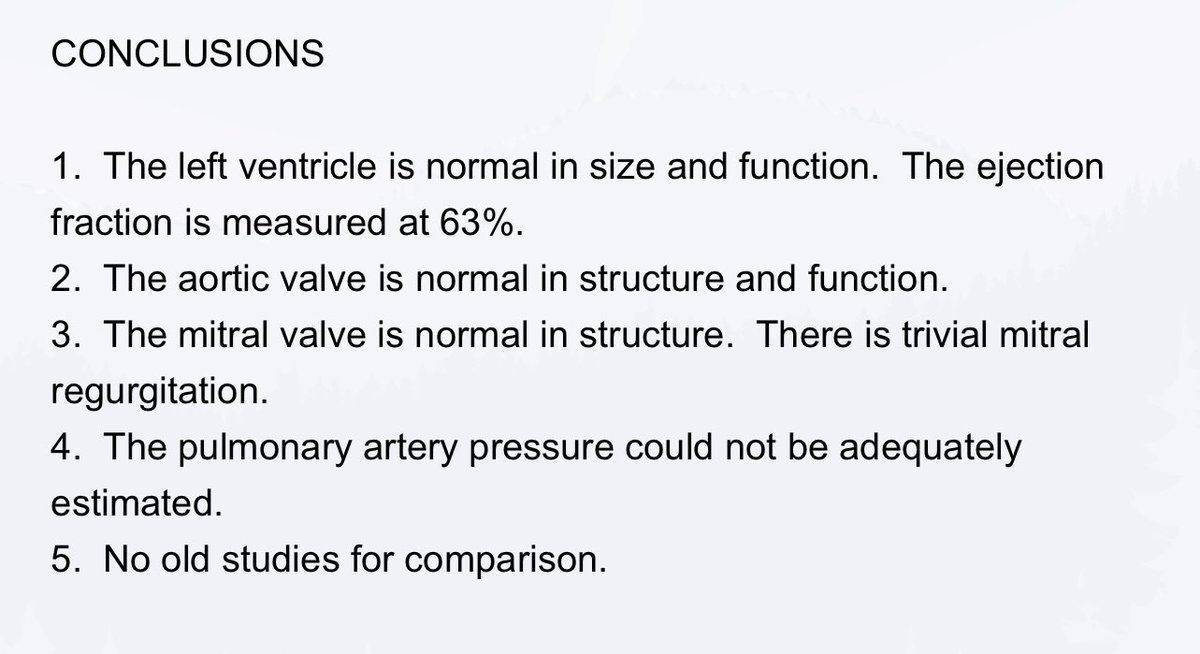 CONCLUSIONS

1. The left ventricle is normal in size and function. The ejection fraction is measured at 63%.
2. The aortic valve is normal in structure and function.
3. The mitral valve is normal in structure. There is trivial mitral regurgitation.
4. The pulmonary artery pressure could not be adequately estimated.
5. No old studies for comparison.